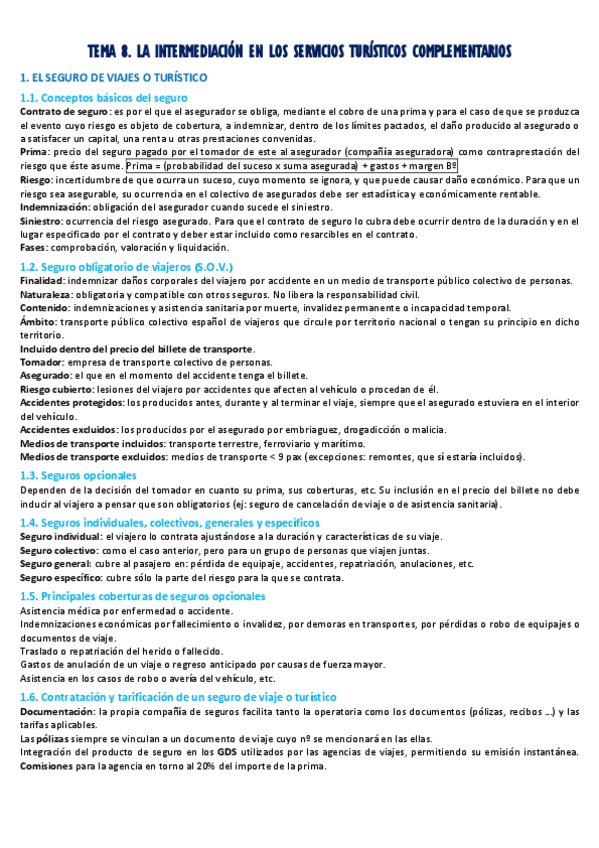 TEMA 8. LA INTERMEDIACIÓN EN LOS SERVICIOS TURÍSTICOS COMPLEMENTARIOS

1. EL SEGURO DE VIAJES O TURÍSTICO

1.1. Conceptos básicos del seguro

Contrato de seguro: es por el que el asegurador se obliga, mediante el cobro de una prima y para el caso de que se produzca el evento cuyo riesgo es objeto de cobertura, a indemnizar, dentro de los límites pactados, el daño producido al asegurado o a satisfacer un capital, una renta u otras prestaciones convenidas.
Prima: precio del seguro pagado por el tomador de este al asegurador (compañía aseguradora) como contraprestación del riesgo que éste asume. Prima = (probabilidad del suceso x suma asegurada) + gastos + margen Bº
Riesgo: incertidumbre de que ocurra un suceso, cuyo momento se ignora, y que puede causar daño económico. Para que un riesgo sea asegurable, su ocurrencia en el colectivo de asegurados debe ser estadística y económicamente rentable.
Indemnización: obligación del asegurador cuando sucede el siniestro.
Siniestro: ocurrencia del riesgo asegurado. Para que el contrato de seguro lo cubra debe ocurrir dentro de la duración y en el lugar especificado por el contrato y deber estar incluido como resarcibles en el contrato.
Fases: comprobación, valoración y liquidación.

1.2. Seguro obligatorio de viajeros (S.O.V.)

Finalidad: indemnizar daños corporales del viajero por accidente en un medio de transporte público colectivo de personas.
Naturaleza: obligatoria y compatible con otros seguros. No libera la responsabilidad civil.
Contenido: indemnizaciones y asistencia sanitaria por muerte, invalidez permanente o incapacidad temporal.
Ámbito: transporte público colectivo español de viajeros que circule por territorio nacional o tengan su principio en dicho territorio.
Incluido dentro del precio del billete de transporte.
Tomador: empresa de transporte colectivo de personas.
Asegurado: el que en el momento del accidente tenga el billete.
Riesgo cubierto: lesiones del viajero por accidentes que afecten al vehículo o procedan de él.
Accidentes protegidos: los producidos antes, durante y al terminar el viaje, siempre que el asegurado estuviera en el interior del vehículo.
Accidentes excluidos: los producidos por el asegurado por embriaguez, drogadicción o malicia.
Medios de transporte incluidos: transporte terrestre, ferroviario y marítimo.
Medios de transporte excluidos: medios de transporte < 9 pax (excepciones: remontes, que sí estaría incluidos).

1.3. Seguros opcionales

Dependen de la decisión del tomador en cuanto su prima, sus coberturas, etc. Su inclusión en el precio del billete no debe inducir al viajero a pensar que son obligatorios (ej: seguro de cancelación de viaje o de asistencia sanitaria).

1.4. Seguros individuales, colectivos, generales y específicos

Seguro individual: el viajero lo contrata ajustándose a la duración y características de su viaje.
Seguro colectivo: como el caso anterior, pero para un grupo de personas que viajen juntas.
Seguro general: cubre al pasajero en: pérdida de equipaje, accidentes, repatriación, anulaciones, etc.
Seguro específico: cubre sólo la parte del riesgo para la que se contrata.

1.5. Principales coberturas de seguros opcionales

Asistencia médica por enfermedad o accidente.
Indemnizaciones económicas por fallecimiento o invalidez, por demoras en transportes, por pérdidas o robo de equipajes o documentos de viaje.
Traslado o repatriación del herido o fallecido.
Gastos de anulación de un viaje o regreso anticipado por causas de fuerza mayor.
Asistencia en los casos de robo o avería del vehículo, etc.

1.6. Contratación y tarificación de un seguro de viaje o turístico

Documentación: la propia compañía de seguros facilita tanto la operatoria como los documentos (pólizas, recibos ...) y las tarifas aplicables.
Las pólizas siempre se vinculan a un documento de viaje cuyo nº se mencionará en las ellas.
Integración del producto de seguro en los GDS utilizados por las agencias de viajes, permitiendo su emisión instantánea.
Comisiones para la agencia en torno al 20% del importe de la prima.